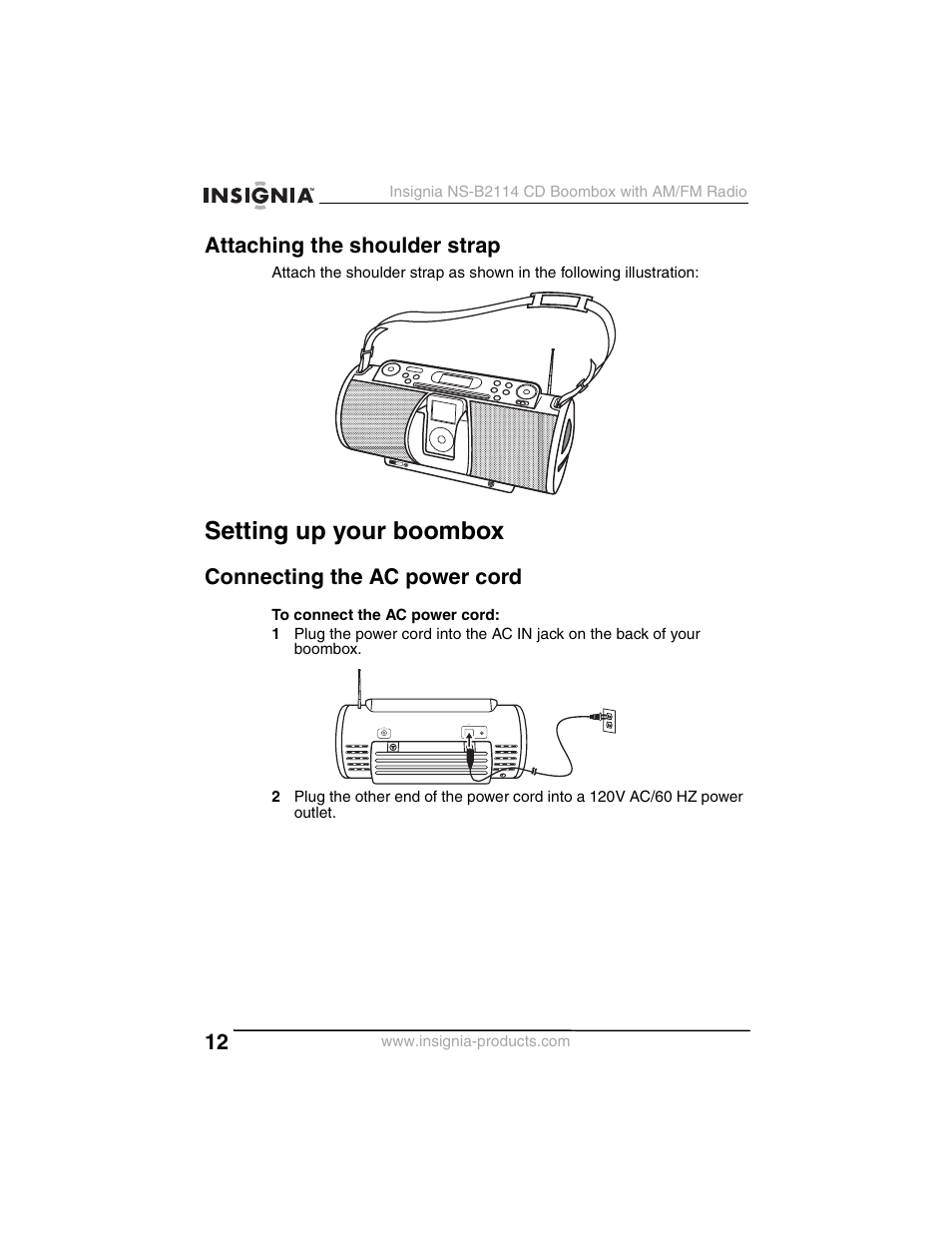 INSIGNIA™ Insignia NS-B2114 CD Boombox with AM/FM Radio

Attaching the shoulder strap

Attach the shoulder strap as shown in the following illustration:

Setting up your boombox

Connecting the AC power cord

To connect the AC power cord:

1 Plug the power cord into the AC IN jack on the back of your boombox.

2 Plug the other end of the power cord into a 120V AC/60 HZ power outlet.

12

www.insignia-products.com